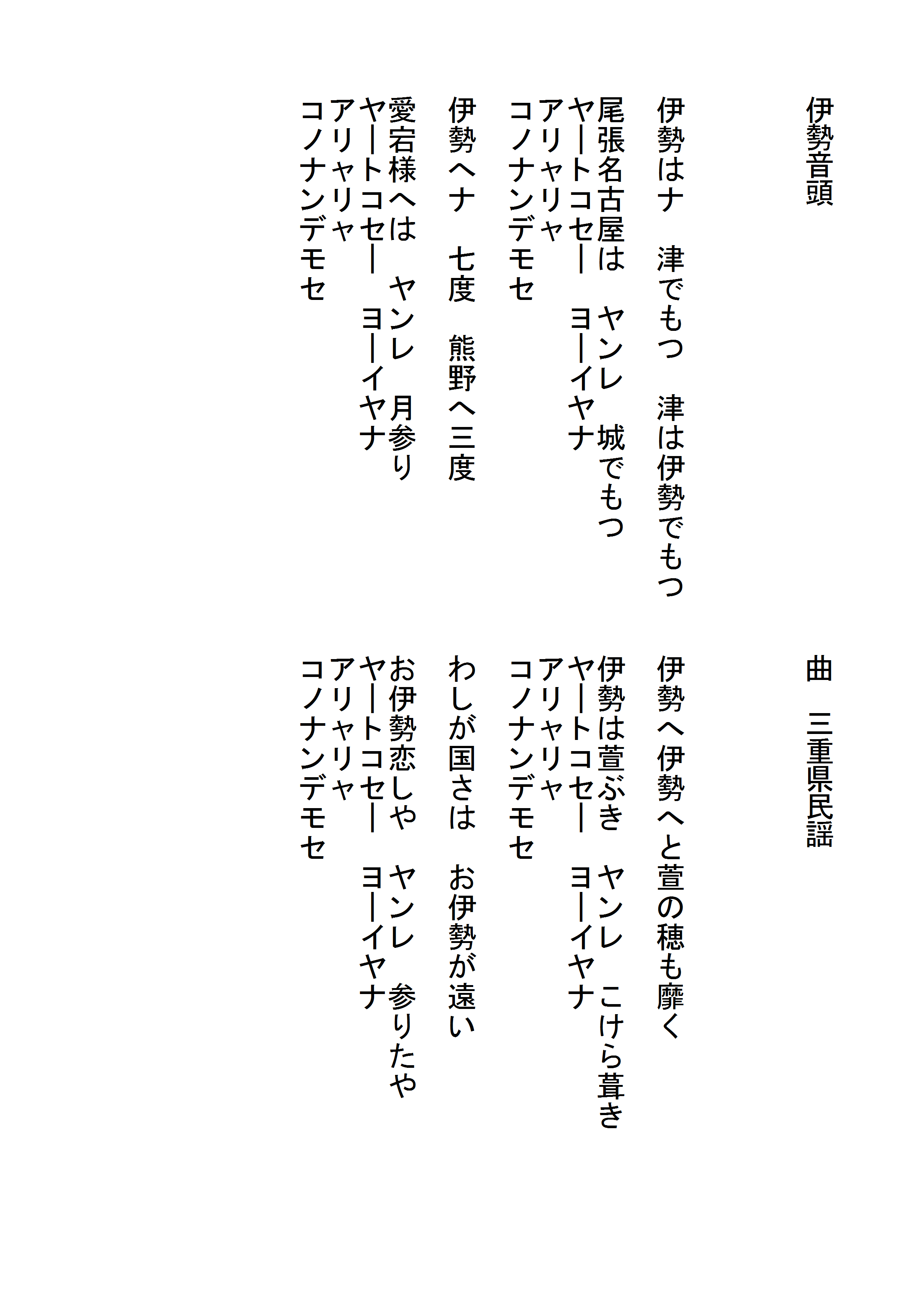 伊勢音頭

曲　三重県民謡

伊勢はナ　津でもつ　津は伊勢でもつ
尾張名古屋は　ヤンレ　城でもつ
ヤートコセー　ヨーイヤナ
アリャリャ
コノナンデモセ

伊勢へナ　七度　熊野へ三度
愛宕様へは　ヤンレ　月参り
ヤートコセー　ヨーイヤナ
アリャリャ
コノナンデモセ

伊勢へ伊勢へと萱の穂も靡く
伊勢は萱ぶき　ヤンレ　こけら葺き
ヤートコセー　ヨーイヤナ
アリャリャ
コノナンデモセ

わしが国さは　お伊勢が遠い
お伊勢恋しや　ヤンレ　参りたや
ヤートコセー　ヨーイヤナ
アリャリャ
コノナンデモセ